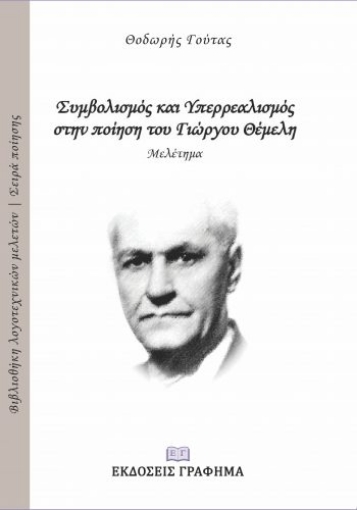 Βιβλιοθήκη λογοτεχνικών μελετών | Σειρά ποίησης

Θοδωρής Γούτας

Συμβολισμός και Υπερρεαλισμός στην ποίηση του Γιώργου Θέμελη

Μελέτημα

ΕΓ

ΕΚΔΟΣΕΙΣ ΓΡΑΦΗΜΑ